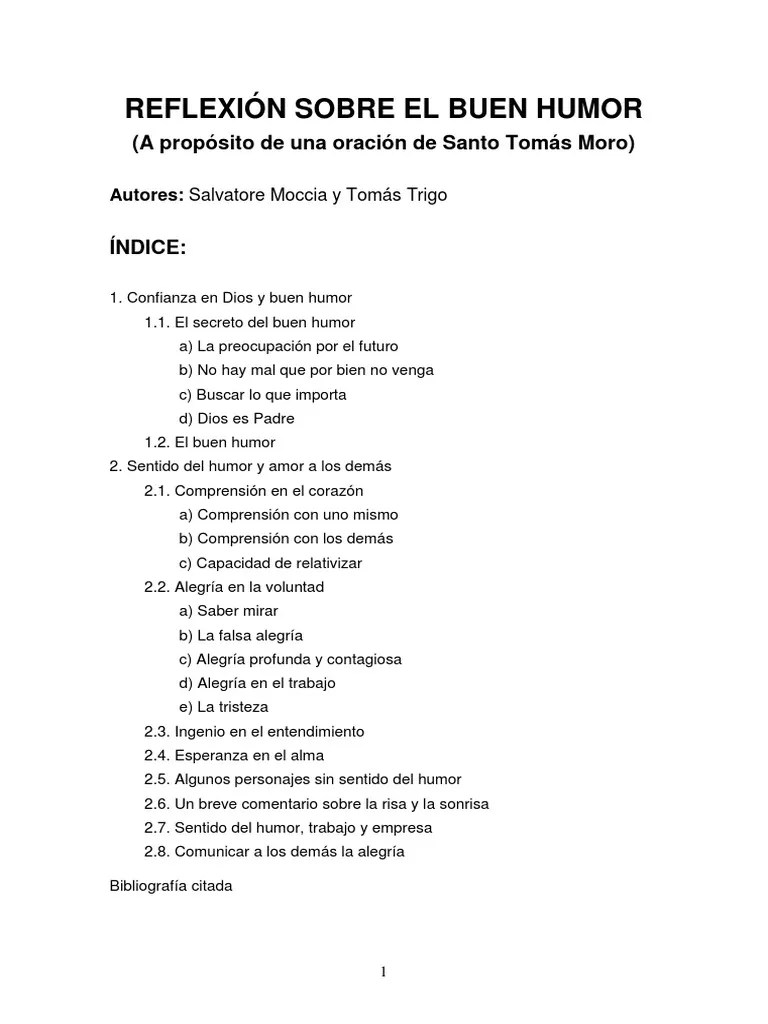 REFLEXIÓN SOBRE EL BUEN HUMOR
(A propósito de una oración de Santo Tomás Moro)

Autores: Salvatore Moccia y Tomás Trigo

ÍNDICE:

1. Confianza en Dios y buen humor
1.1. El secreto del buen humor
a) La preocupación por el futuro
b) No hay mal que por bien no venga
c) Buscar lo que importa
d) Dios es Padre
1.2. El buen humor
2. Sentido del humor y amor a los demás
2.1. Comprensión en el corazón
a) Comprensión con uno mismo
b) Comprensión con los demás
c) Capacidad de relativizar
2.2. Alegría en la voluntad
a) Saber mirar
b) La falsa alegría
c) Alegría profunda y contagiosa
d) Alegría en el trabajo
e) La tristeza
2.3. Ingenio en el entendimiento
2.4. Esperanza en el alma
2.5. Algunos personajes sin sentido del humor
2.6. Un breve comentario sobre la risa y la sonrisa
2.7. Sentido del humor, trabajo y empresa
2.8. Comunicar a los demás la alegría

Bibliografía citada

1